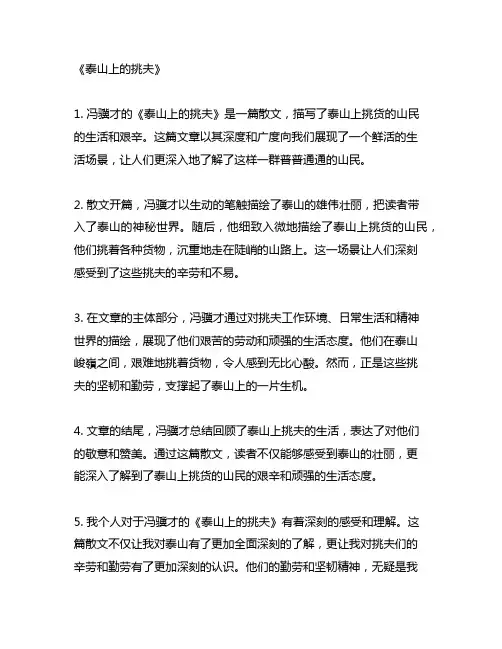 《泰山上的挑夫》

1. 冯骥才的《泰山上的挑夫》是一篇散文，描写了泰山上挑货的山民的生活和艰辛。这篇文章以其深度和广度向我们展现了一个鲜活的生活场景，让人们更深入地了解了这样一群普普通通的山民。

2. 散文开篇，冯骥才以生动的笔触描绘了泰山的雄伟壮丽，把读者带入了泰山的神秘世界。随后，他细致入微地描绘了泰山上挑货的山民，他们挑着各种货物，沉重地走在陡峭的山路上。这一场景让人们深刻感受到了这些挑夫的辛劳和不易。

3. 在文章的主体部分，冯骥才通过对挑夫工作环境、日常生活和精神世界的描绘，展现了他们艰苦的劳动和顽强的生活态度。他们在泰山峻岭之间，艰难地挑着货物，令人感到无比心酸。然而，正是这些挑夫的坚韧和勤劳，支撑起了泰山上的一片生机。

4. 文章的结尾，冯骥才总结回顾了泰山上挑夫的生活，表达了对他们的敬意和赞美。通过这篇散文，读者不仅能够感受到泰山的壮丽，更能深入了解到了泰山上挑货的山民的艰辛和顽强的生活态度。

5. 我个人对于冯骥才的《泰山上的挑夫》有着深刻的感受和理解。这篇散文不仅让我对泰山有了更加全面深刻的了解，更让我对挑夫们的辛劳和勤劳有了更加深刻的认识。他们的勤劳和坚韧精神，无疑是我